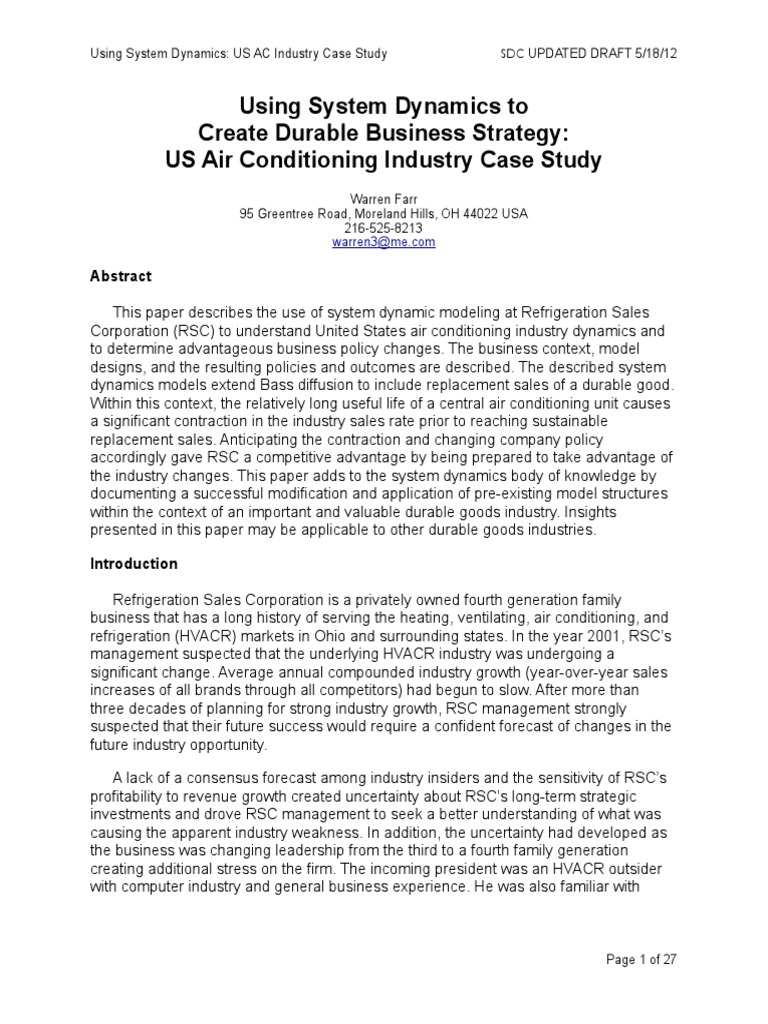 Using System Dynamics: US AC Industry Case Study

SDC UPDATED DRAFT 5/18/12

Using System Dynamics to
Create Durable Business Strategy:
US Air Conditioning Industry Case Study

Warren Farr
95 Greentree Road, Moreland Hills, OH 44022 USA
216-525-8213
warren3@me.com

Abstract

This paper describes the use of system dynamic modeling at Refrigeration Sales Corporation (RSC) to understand United States air conditioning industry dynamics and to determine advantageous business policy changes. The business context, model designs, and the resulting policies and outcomes are described. The described system dynamics models extend Bass diffusion to include replacement sales of a durable good. Within this context, the relatively long useful life of a central air conditioning unit causes a significant contraction in the industry sales rate prior to reaching sustainable replacement sales. Anticipating the contraction and changing company policy accordingly gave RSC a competitive advantage by being prepared to take advantage of the industry changes. This paper adds to the system dynamics body of knowledge by documenting a successful modification and application of pre-existing model structures within the context of an important and valuable durable goods industry. Insights presented in this paper may be applicable to other durable goods industries.

Introduction

Refrigeration Sales Corporation is a privately owned fourth generation family business that has a long history of serving the heating, ventilating, air conditioning, and refrigeration (HVACR) markets in Ohio and surrounding states. In the year 2001, RSC's management suspected that the underlying HVACR industry was undergoing a significant change. Average annual compounded industry growth (year-over-year sales increases of all brands through all competitors) had begun to slow. After more than three decades of planning for strong industry growth, RSC management strongly suspected that their future success would require a confident forecast of changes in the future industry opportunity.

A lack of a consensus forecast among industry insiders and the sensitivity of RSC's profitability to revenue growth created uncertainty about RSC's long-term strategic investments and drove RSC management to seek a better understanding of what was causing the apparent industry weakness. In addition, the uncertainty had developed as the business was changing leadership from the third to a fourth family generation creating additional stress on the firm. The incoming president was an HVACR outsider with computer industry and general business experience. He was also familiar with

Page 1 of 27